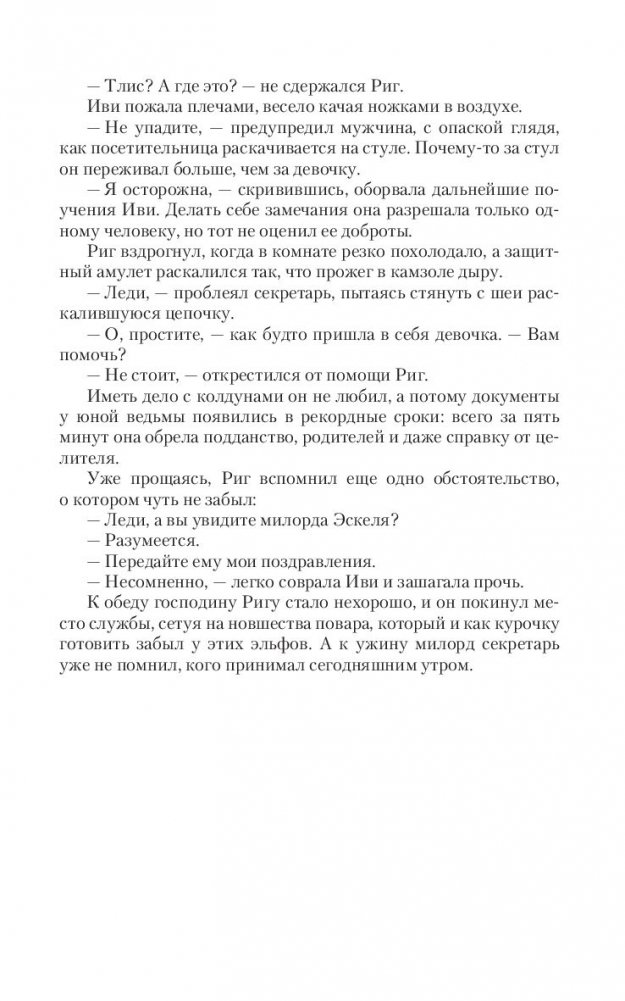 — Тлис? А где это? — не сдержался Риг.

Иви пожала плечами, весело качая ножками в воздухе.

— Не упадите, — предупредил мужчина, с опаской глядя, как посетительница раскачивается на стуле. Почему-то за стул он переживал больше, чем за девочку.

— Я осторожна, — скривившись, оборвала дальнейшие поучения Иви. Делать себе замечания она разрешала только одному человеку, но тот не оценил ее доброты.

Риг вздрогнул, когда в комнате резко похолодало, а защитный амулет раскалился так, что прожег в камзоле дыру.

— Леди, — проблеял секретарь, пытаясь стянуть с шеи раскалившуюся цепочку.

— О, простите, — как будто пришла в себя девочка. — Вам помочь?

— Не стоит, — открестился от помощи Риг.

Иметь дело с колдунами он не любил, а потому документы у юной ведьмы появились в рекордные сроки: всего за пять минут она обрела подданство, родителей и даже справку от целителя.

Уже прощаясь, Риг вспомнил еще одно обстоятельство, о котором чуть не забыл:

— Леди, а вы увидите милорда Эскеля?

— Разумеется.

— Передайте ему мои поздравления.

— Несомненно, — легко соврала Иви и зашагала прочь.

К обеду господину Ригу стало нехорошо, и он покинул место службы, сетуя на новшества повара, который и как курочку готовить забыл у этих эльфов. А к ужину милорд секретарь уже не помнил, кого принимал сегодняшним утром.